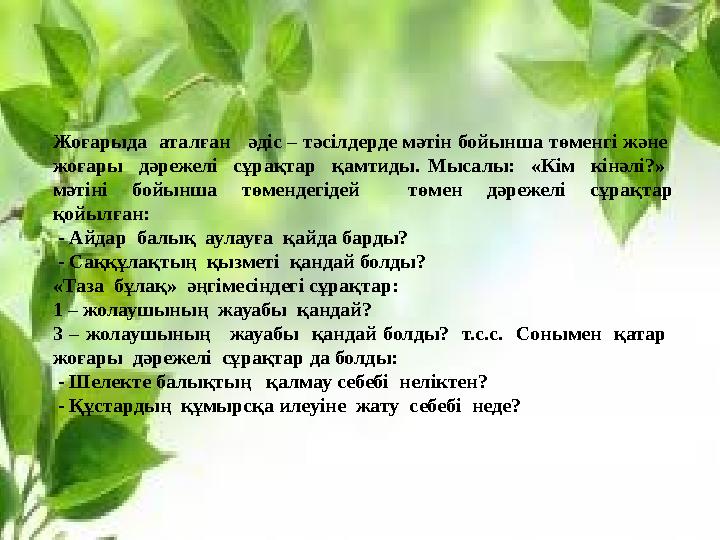 Жоғарыда аталған әдіс – тәсілдерде мәтін бойынша төменгі және жоғары дәрежелі сұрақтар қамтиды. Мысалы: «Кім кінәлі?» мәтіні бойынша төмендегідей төмен дәрежелі сұрақтар қойылған:

- Айдар балық аулауға қайда барды?
- Саққұлақтың қызметі қандай болды?

«Таза бұлақ» әңгімесіндегі сұрақтар:
1 – жолаушының жауабы қандай?
3 – жолаушының жауабы қандай болды? т.с.с. Сонымен қатар жоғары дәрежелі сұрақтар да болды:

- Шелекте балықтың қалмау себебі неліктен?
- Құстардың құмырсқа илеуіне жату себебі неде?